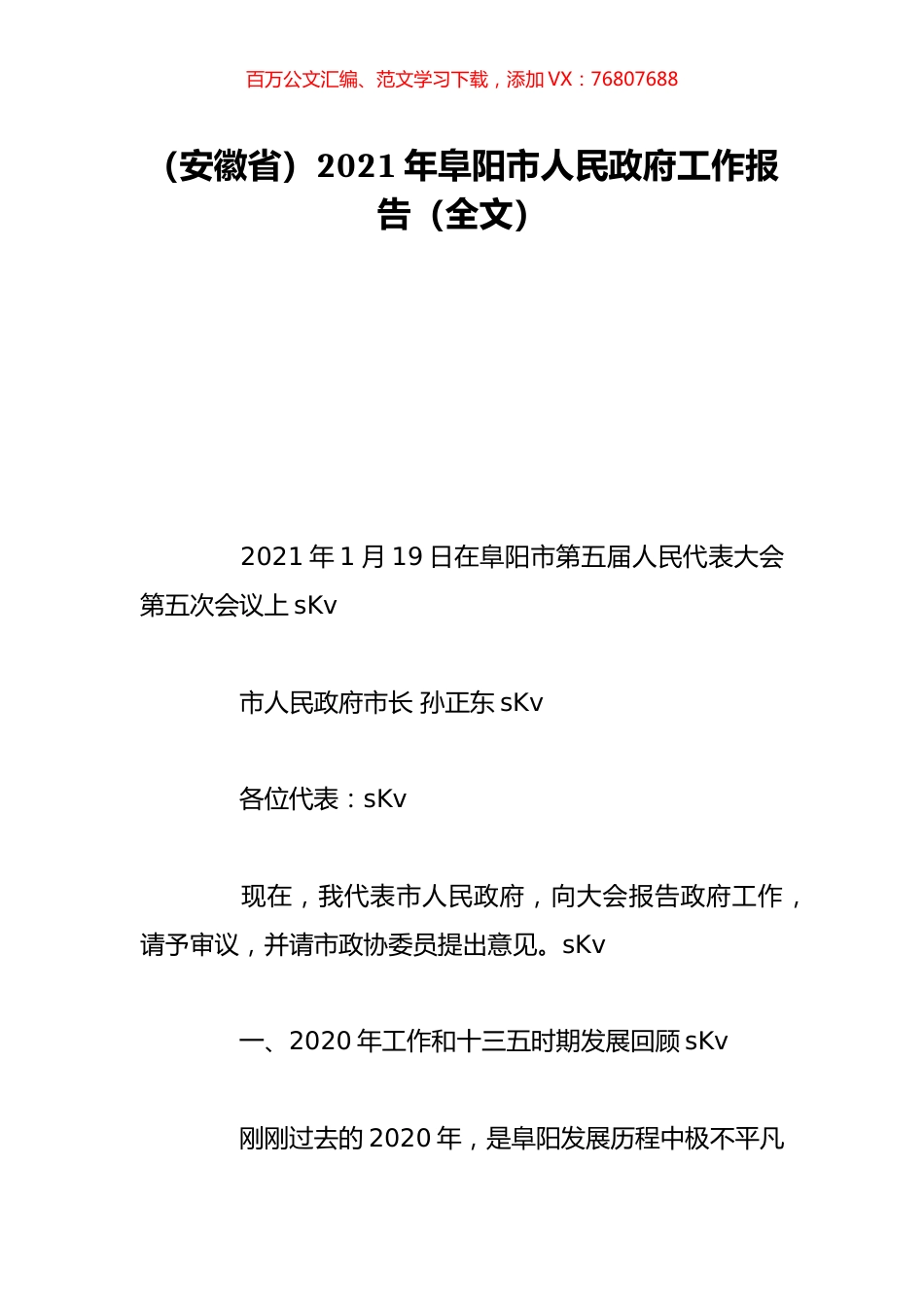 百万公文汇编、范文学习下载，添加 VX：76807688

（安徽省）2021 年阜阳市人民政府工作报告（全文）

2021 年 1 月 19 日在阜阳市第五届人民代表大会第五次会议上 sKv

市人民政府市长 孙正东 sKv

各位代表：sKv

现在，我代表市人民政府，向大会报告政府工作，请予审议，并请市政协委员提出意见。sKv

一、2020 年工作和十三五时期发展回顾 sKv

刚刚过去的 2020 年，是阜阳发展历程中极不平凡